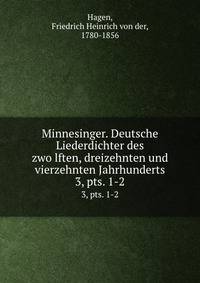 Hagen,
Friedrich Heinrich von der,
1780-1856

Minnesinger. Deutsche Liederdichter des zwo lften, dreizehnten und vierzehnten Jahrhunderts
3, pts. 1-2
3, pts. 1-2